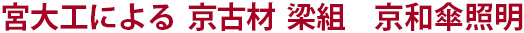 宮大工による 京古材 梁組　京和傘照明